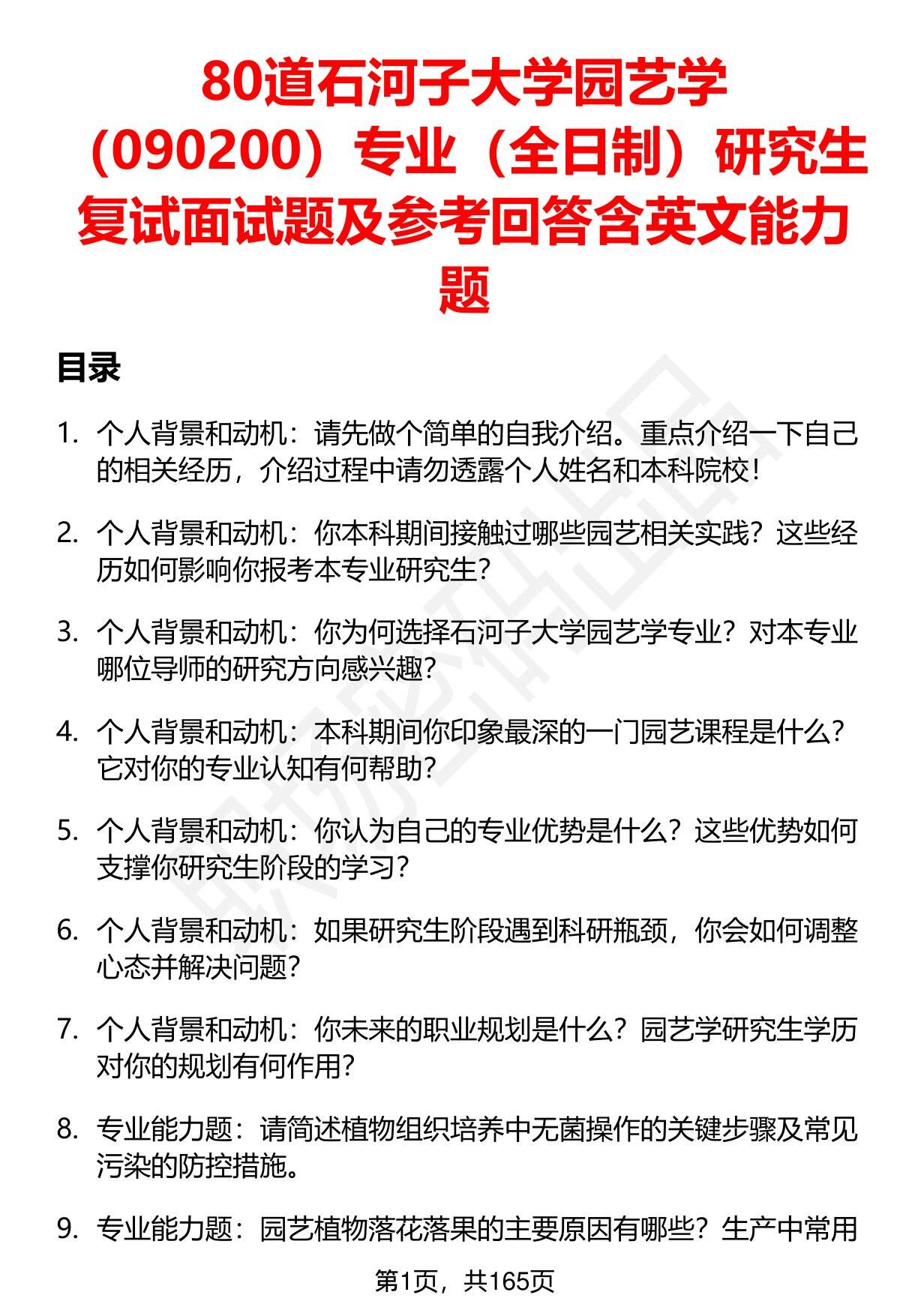 80道石河子大学园艺学（090200）专业（全日制）研究生复试面试题及参考回答含英文能力题

目录

1. 个人背景和动机：请先做个简单的自我介绍。重点介绍一下自己的相关经历，介绍过程中请勿透露个人姓名和本科院校！

2. 个人背景和动机：你本科期间接触过哪些园艺相关实践？这些经历如何影响你报考本专业研究生？

3. 个人背景和动机：你为何选择石河子大学园艺学专业？对本专业哪位导师的研究方向感兴趣？

4. 个人背景和动机：本科期间你印象最深的一门园艺课程是什么？它对你的专业认知有何帮助？

5. 个人背景和动机：你认为自己的专业优势是什么？这些优势如何支撑你研究生阶段的学习？

6. 个人背景和动机：如果研究生阶段遇到科研瓶颈，你会如何调整心态并解决问题？

7. 个人背景和动机：你未来的职业规划是什么？园艺学研究生学历对你的规划有何作用？

8. 专业能力题：请简述植物组织培养中无菌操作的关键步骤及常见污染的防控措施。

9. 专业能力题：园艺植物落花落果的主要原因有哪些？生产中常用

第1页，共165页